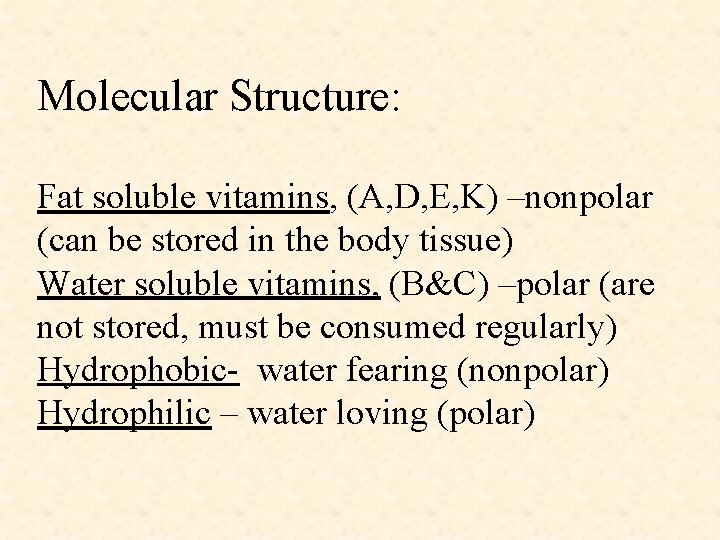 Molecular Structure:

Fat soluble vitamins, (A,D,E,K) –nonpolar (can be stored in the body tissue)
Water soluble vitamins, (B&C) –polar (are not stored, must be consumed regularly)
Hydrophobic- water fearing (nonpolar)
Hydrophilic – water loving (polar)